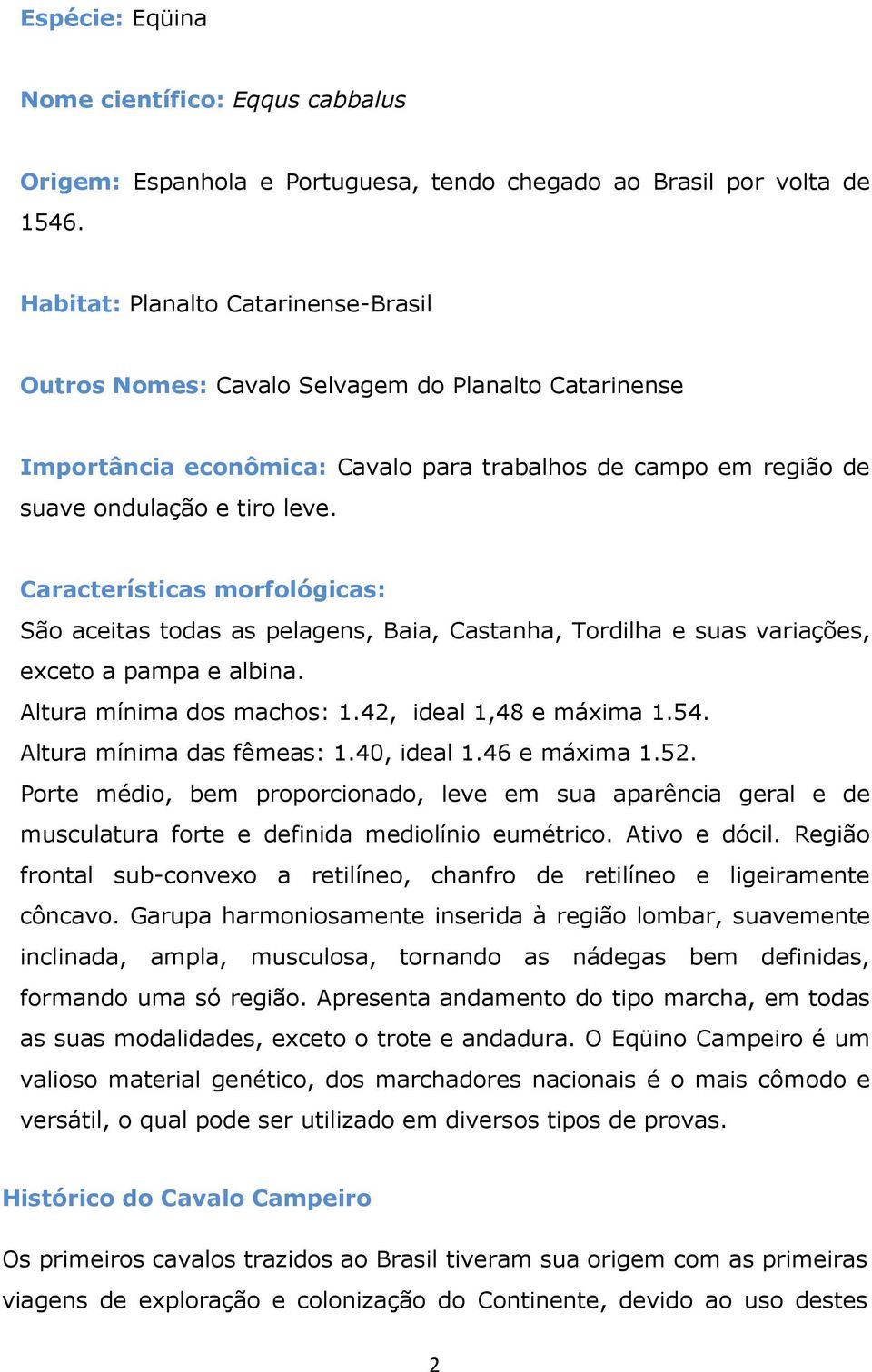 Espécie: Eqüina

Nome científico: Eqqus cabbalus

Origem: Espanhola e Portuguesa, tendo chegado ao Brasil por volta de 1546.

Habitat: Planalto Catarinense-Brasil

Outros Nomes: Cavalo Selvagem do Planalto Catarinense

Importância econômica: Cavalo para trabalhos de campo em região de suave ondulação e tiro leve.

Características morfológicas:
São aceitas todas as pelagens, Baia, Castanha, Tordilha e suas variações, exceto a pampa e albina.
Altura mínima dos machos: 1.42, ideal 1,48 e máxima 1.54.
Altura mínima das fêmeas: 1.40, ideal 1.46 e máxima 1.52.
Porte médio, bem proporcionado, leve em sua aparência geral e de musculatura forte e definida mediolínio eumétrico. Ativo e dócil. Região frontal sub-convexo a retilíneo, chanfro de retilíneo e ligeiramente côncavo. Garupa harmoniosamente inserida à região lombar, suavemente inclinada, ampla, musculosa, tornando as nádegas bem definidas, formando uma só região. Apresenta andamento do tipo marcha, em todas as suas modalidades, exceto o trote e andadura. O Eqüino Campeiro é um valioso material genético, dos marchadores nacionais é o mais cômodo e versátil, o qual pode ser utilizado em diversos tipos de provas.

Histórico do Cavalo Campeiro

Os primeiros cavalos trazidos ao Brasil tiveram sua origem com as primeiras viagens de exploração e colonização do Continente, devido ao uso destes

2